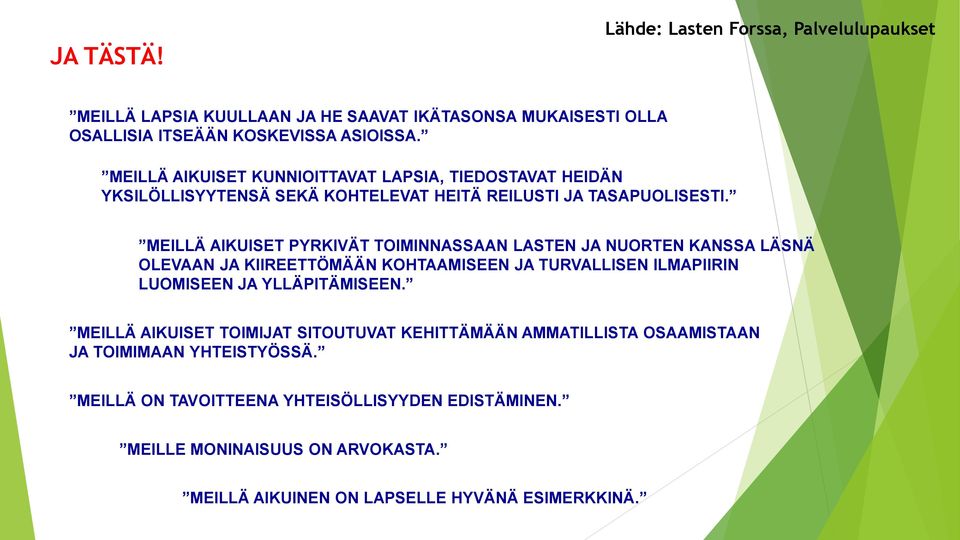 Lähde: Lasten Forssa, Palvelulupaukset

JA TÄSTÄ!

”MEILLÄ LAPSIA KUULLAAN JA HE SAAVAT IKÄTASONSA MUKAISESTI OLLA OSALLISIA ITSEÄÄN KOSKEVISSA ASIOISSA.”

”MEILLÄ AIKUISET KUNNIOITTAVAT LAPSIA, TIEDOSTAVAT HEIDÄN YKSILÖLLISYYTENSÄ SEKÄ KOHTELEVAT HEITÄ REILUSTI JA TASAPUOLISESTI.”

”MEILLÄ AIKUISET PYRKIVÄT TOIMINNASSAAN LASTEN JA NUORTEN KANSSA LÄSNÄ OLEVAAN JA KIIREETTÖMÄÄN KOHTAAMISEEN JA TURVALLISEN ILMAPIIRIN LUOMISEEN JA YLLÄPITÄMISEEN.”

”MEILLÄ AIKUISET TOIMIJAT SITOUTUVAT KEHITTÄMÄÄN AMMATILLISTA OSAAMISTAAN JA TOIMIMAAN YHTEISTYÖSSÄ.”

”MEILLÄ ON TAVOITTEENA YHTEISÖLLISYYDEN EDISTÄMINEN.”

”MEILLE MONINAISUUS ON ARVOKASTA.”

”MEILLÄ AIKUINEN ON LAPSELLE HYVÄNÄ ESIMERKKINÄ.”